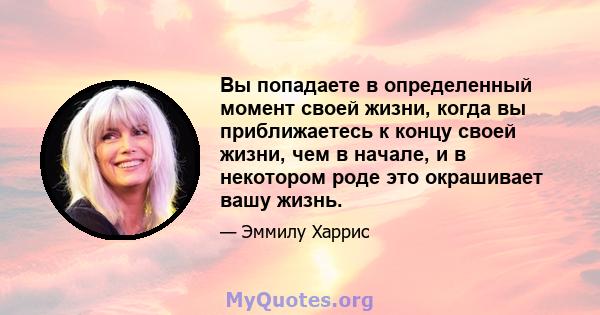 Вы попадаете в определенный момент своей жизни, когда вы приближаетесь к концу своей жизни, чем в начале, и в некотором роде это окрашивает вашу жизнь.

— Эммилу Харрис

MyQuotes.org